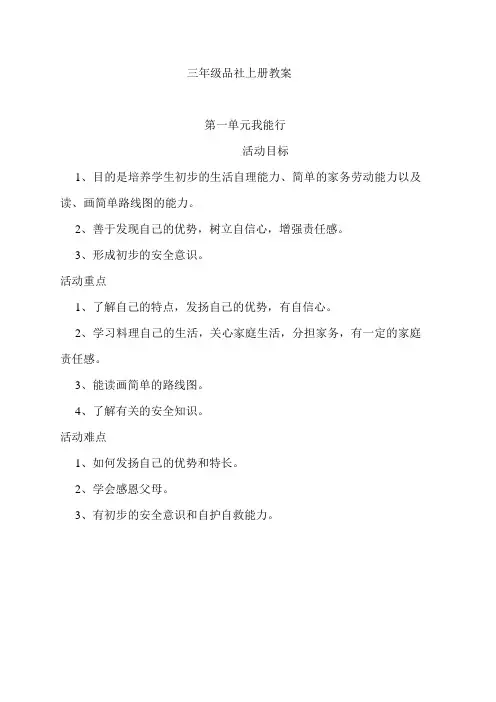 三年级品社上册教案

第一单元我能行

活动目标

1、目的是培养学生初步的生活自理能力、简单的家务劳动能力以及读、画简单路线图的能力。

2、善于发现自己的优势，树立自信心，增强责任感。

3、形成初步的安全意识。

活动重点

1、了解自己的特点，发扬自己的优势，有自信心。

2、学习料理自己的生活，关心家庭生活，分担家务，有一定的家庭责任感。

3、能读画简单的路线图。

4、了解有关的安全知识。

活动难点

1、如何发扬自己的优势和特长。

2、学会感恩父母。

3、有初步的安全意识和自护自救能力。